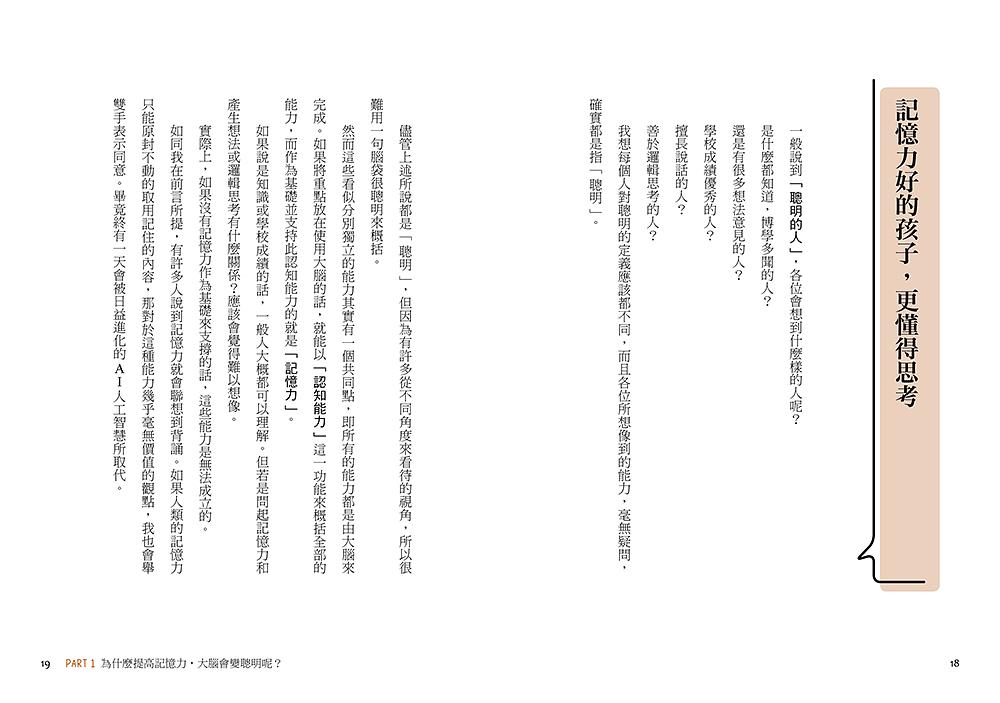 記憶力好的孩子，更懂得思考

一般說到「聰明的人」，各位會想到什麼樣的人呢？

是什麼都知道，博學多聞的人？

還是有很多想法意見的人？

學校成績優秀的人？

擅長說話的人？

善於邏輯思考的人？

我想每個人對聰明的定義應該都不同，而且各位所想像到的能力，毫無疑問，確實都是指「聰明」。

儘管上述所說都是「聰明」，但因為有許多從不同角度來看待的視角，所以很難用一句腦袋很聰明來概括。

然而這些看似分別獨立的能力其實有一個共同點，即所有的能力都是由大腦來完成。如果將重點放在使用大腦的話，就能以「認知能力」這一功能來概括全部的能力，而作為基礎並支持此認知能力的就是「記憶力」。

如果說是知識或學校成績的話，一般人大概都可以理解。但若是問起記憶力和產生想法或邏輯思考有什麼關係？應該會覺得難以想像。

實際上，如果沒有記憶力作為基礎來支撐的話，這些能力是無法成立的。

如同我在前言所提，有許多人說到記憶力就會聯想到背誦。如果人類的記憶力只能原封不動的取用記住的內容，那對於這種能力幾乎毫無價值的觀點，我也會舉雙手表示同意。畢竟終有一天會被日益進化的AI人工智慧所取代。

19 PART 1 為什麼提高記憶力，大腦會變聰明呢？

18